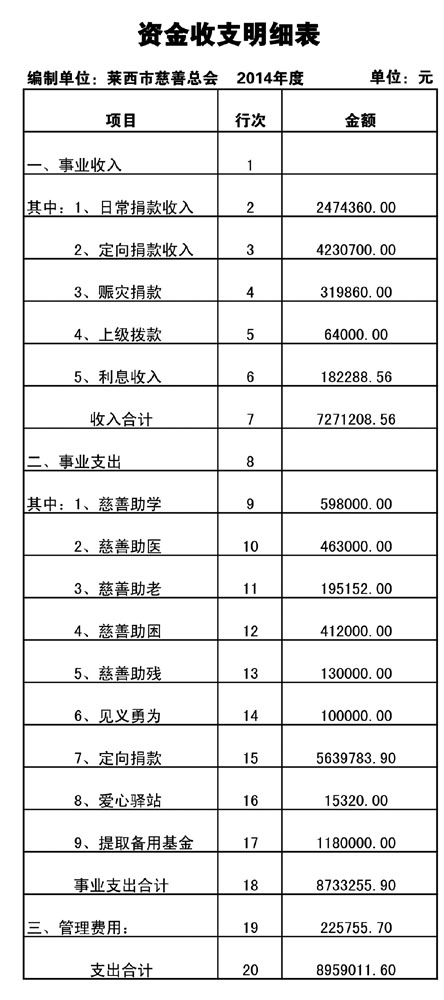 资金收支明细表

编制单位：莱西市慈善总会　2014年度　单位：元

| 项目 | 行次 | 金额 |
|---|---|---|
| 一、事业收入 | 1 | |
| 其中：1、日常捐款收入 | 2 | 2474360.00 |
| 2、定向捐款收入 | 3 | 4230700.00 |
| 3、赈灾捐款 | 4 | 319860.00 |
| 4、上级拨款 | 5 | 64000.00 |
| 5、利息收入 | 6 | 182288.56 |
| 收入合计 | 7 | 7271208.56 |
| 二、事业支出 | 8 | |
| 其中：1、慈善助学 | 9 | 598000.00 |
| 2、慈善助医 | 10 | 463000.00 |
| 3、慈善助老 | 11 | 195152.00 |
| 4、慈善助困 | 12 | 412000.00 |
| 5、慈善助残 | 13 | 130000.00 |
| 6、见义勇为 | 14 | 100000.00 |
| 7、定向捐款 | 15 | 5639783.90 |
| 8、爱心驿站 | 16 | 15320.00 |
| 9、提取备用基金 | 17 | 1180000.00 |
| 事业支出合计 | 18 | 8733255.90 |
| 三、管理费用： | 19 | 225755.70 |
| 支出合计 | 20 | 8959011.60 |